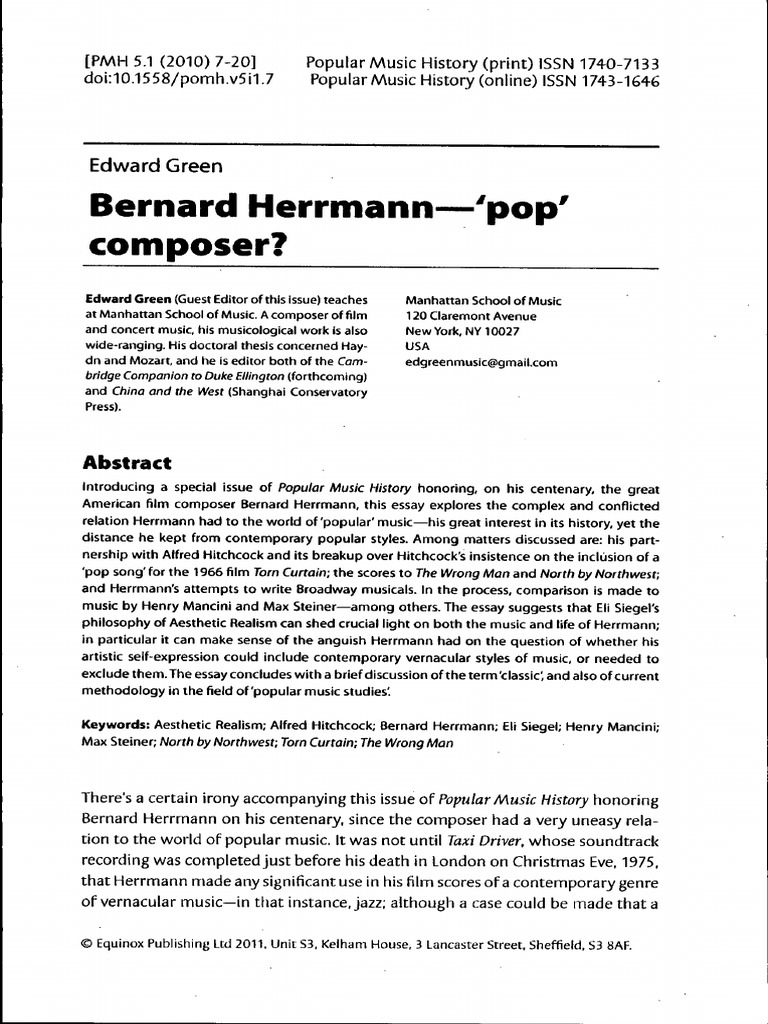 [PMH 5.1 (2010) 7-20]
doi:10.1558/pomh.v5i1.7

Popular Music History (print) ISSN 1740-7133
Popular Music History (online) ISSN 1743-1646

Edward Green

Bernard Herrmann—'pop' composer?

Edward Green (Guest Editor of this issue) teaches at Manhattan School of Music. A composer of film and concert music, his musicological work is also wide-ranging. His doctoral thesis concerned Haydn and Mozart, and he is editor both of the Cambridge Companion to Duke Ellington (forthcoming) and China and the West (Shanghai Conservatory Press).

Manhattan School of Music
120 Claremont Avenue
New York, NY 10027
USA
edgreenmusic@gmail.com

Abstract

Introducing a special issue of Popular Music History honoring, on his centenary, the great American film composer Bernard Herrmann, this essay explores the complex and conflicted relation Herrmann had to the world of 'popular' music—his great interest in its history, yet the distance he kept from contemporary popular styles. Among matters discussed are: his partnership with Alfred Hitchcock and its breakup over Hitchcock's insistence on the inclusion of a 'pop song' for the 1966 film Torn Curtain; the scores to The Wrong Man and North by Northwest; and Herrmann's attempts to write Broadway musicals. In the process, comparison is made to music by Henry Mancini and Max Steiner—among others. The essay suggests that Eli Siegel's philosophy of Aesthetic Realism can shed crucial light on both the music and life of Herrmann; in particular it can make sense of the anguish Herrmann had on the question of whether his artistic self-expression could include contemporary vernacular styles of music, or needed to exclude them. The essay concludes with a brief discussion of the term 'classic', and also of current methodology in the field of 'popular music studies'.

Keywords: Aesthetic Realism; Alfred Hitchcock; Bernard Herrmann; Eli Siegel; Henry Mancini; Max Steiner; North by Northwest; Torn Curtain; The Wrong Man

There's a certain irony accompanying this issue of Popular Music History honoring Bernard Herrmann on his centenary, since the composer had a very uneasy relation to the world of popular music. It was not until Taxi Driver, whose soundtrack recording was completed just before his death in London on Christmas Eve, 1975, that Herrmann made any significant use in his film scores of a contemporary genre of vernacular music—in that instance, jazz; although a case could be made that a

© Equinox Publishing Ltd 2011, Unit S3, Kelham House, 3 Lancaster Street, Sheffield, S3 8AF.